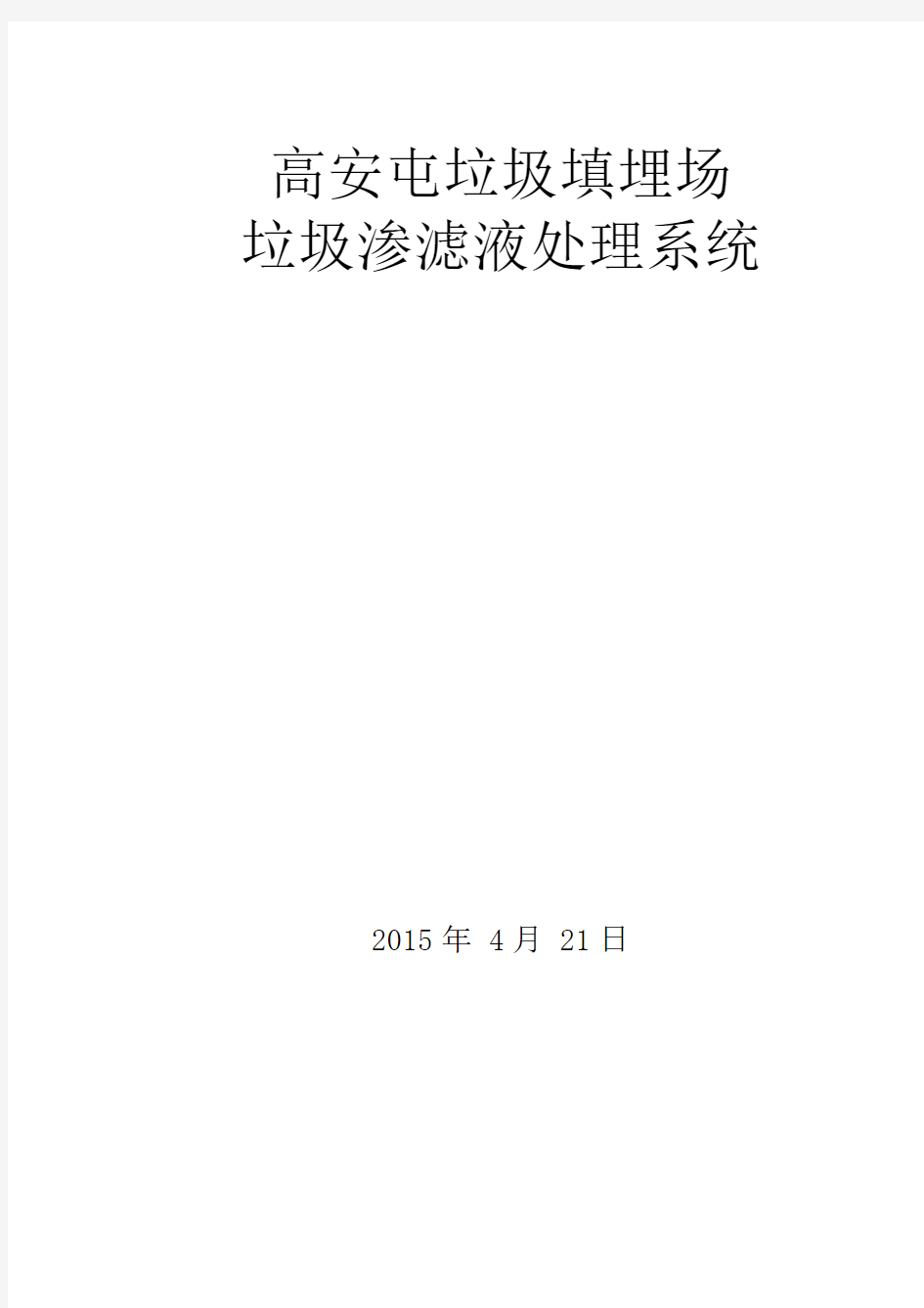 高安屯垃圾填埋场
垃圾渗滤液处理系统

2015 年 4 月 21 日